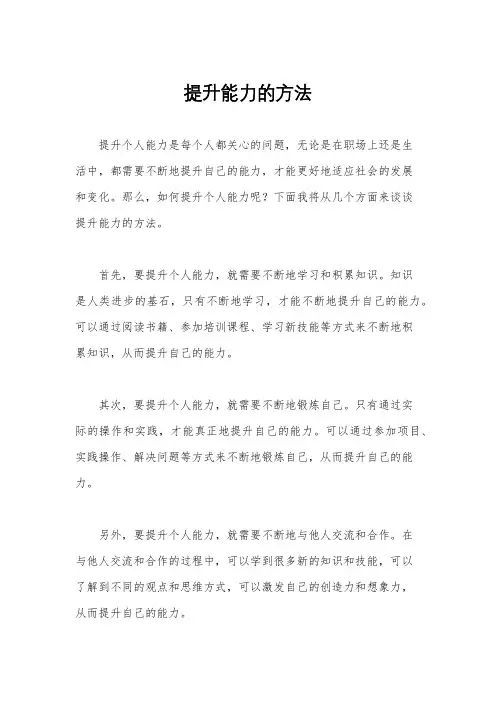 提升能力的方法

提升个人能力是每个人都关心的问题，无论是在职场上还是生活中，都需要不断地提升自己的能力，才能更好地适应社会的发展和变化。那么，如何提升个人能力呢？下面我将从几个方面来谈谈提升能力的方法。

首先，要提升个人能力，就需要不断地学习和积累知识。知识是人类进步的基石，只有不断地学习，才能不断地提升自己的能力。可以通过阅读书籍、参加培训课程、学习新技能等方式来不断地积累知识，从而提升自己的能力。

其次，要提升个人能力，就需要不断地锻炼自己。只有通过实际的操作和实践，才能真正地提升自己的能力。可以通过参加项目、实践操作、解决问题等方式来不断地锻炼自己，从而提升自己的能力。

另外，要提升个人能力，就需要不断地与他人交流和合作。在与他人交流和合作的过程中，可以学到很多新的知识和技能，可以了解到不同的观点和思维方式，可以激发自己的创造力和想象力，从而提升自己的能力。